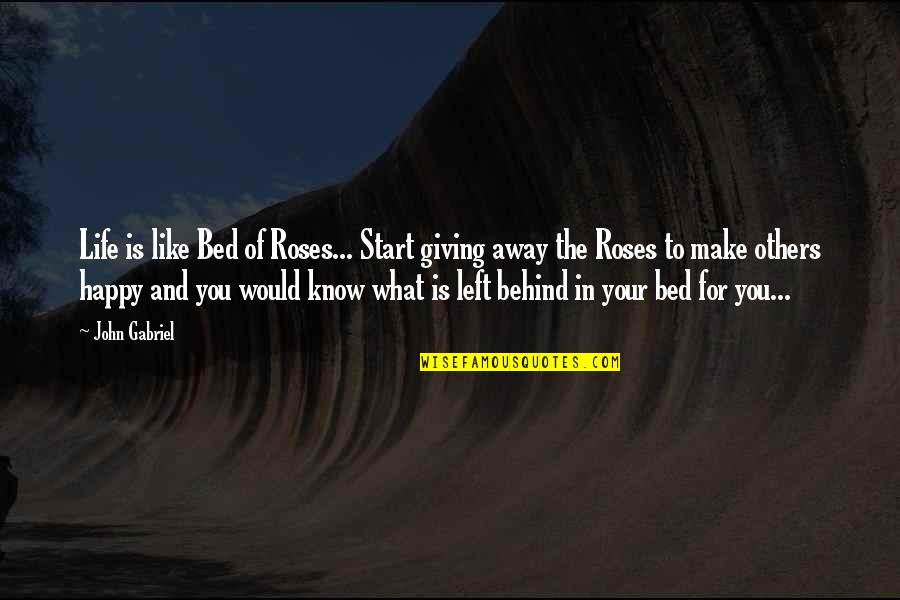 Life is like Bed of Roses... Start giving away the Roses to make others happy and you would know what is left behind in your bed for you...

~ John Gabriel

WISEFAMOUSQUOTES.COM